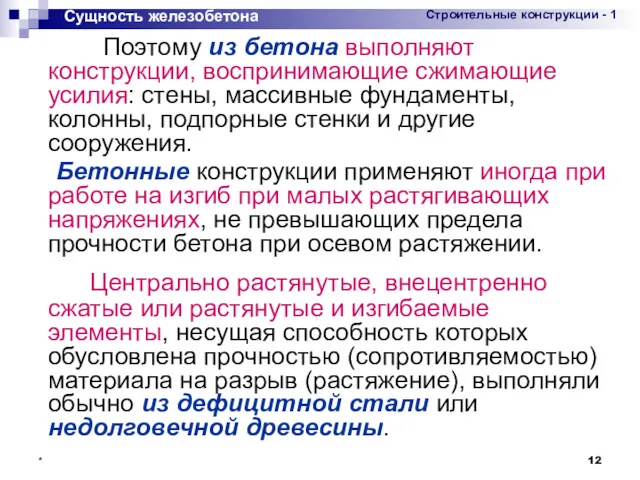 Сущность железобетона

Строительные конструкции - 1

Поэтому из бетона выполняют конструкции, воспринимающие сжимающие усилия: стены, массивные фундаменты, колонны, подпорные стенки и другие сооружения.

Бетонные конструкции применяют иногда при работе на изгиб при малых растягивающих напряжениях, не превышающих предела прочности бетона при осевом растяжении.

Центрально растянутые, внецентренно сжатые или растянутые и изгибаемые элементы, несущая способность которых обусловлена прочностью (сопротивляемостью) материала на разрыв (растяжение), выполняли обычно из дефицитной стали или недолговечной древесины.

*

12